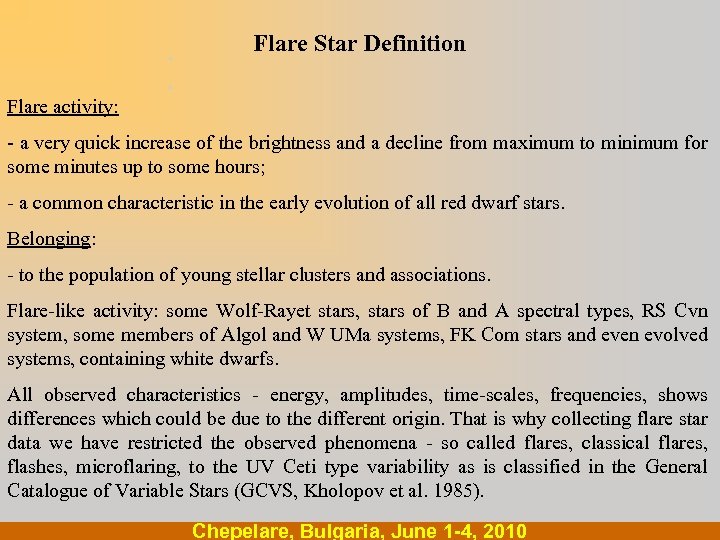 Flare Star Definition

Flare activity:

- a very quick increase of the brightness and a decline from maximum to minimum for some minutes up to some hours;

- a common characteristic in the early evolution of all red dwarf stars.

Belonging:

- to the population of young stellar clusters and associations.

Flare-like activity: some Wolf-Rayet stars, stars of B and A spectral types, RS Cvn system, some members of Algol and W UMa systems, FK Com stars and even evolved systems, containing white dwarfs.

All observed characteristics - energy, amplitudes, time-scales, frequencies, shows differences which could be due to the different origin. That is why collecting flare star data we have restricted the observed phenomena - so called flares, classical flares, flashes, microflaring, to the UV Ceti type variability as is classified in the General Catalogue of Variable Stars (GCVS, Kholopov et al. 1985).

Chepelare, Bulgaria, June 1-4, 2010